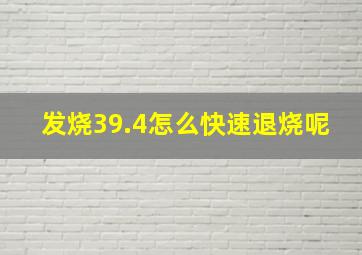 发烧39.4怎么快速退烧呢